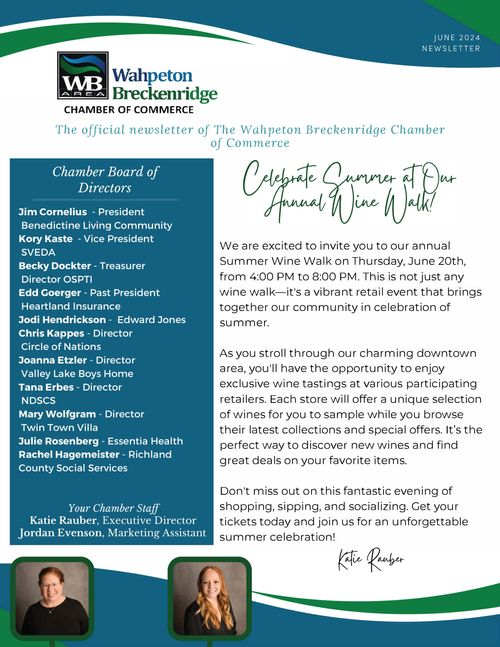 JUNE 2024
NEWSLETTER

WB AREA
Wahpeton
Breckenridge
CHAMBER OF COMMERCE

The official newsletter of The Wahpeton Breckenridge Chamber of Commerce

Chamber Board of Directors

Jim Cornelius - President
Benedictine Living Community
Kory Kaste - Vice President
SVEDA
Becky Dockter - Treasurer
Director OSPTI
Edd Goerger - Past President
Heartland Insurance
Jodi Hendrickson - Edward Jones
Chris Kappes - Director
Circle of Nations
Joanna Etzler - Director
Valley Lake Boys Home
Tana Erbes - Director
NDSCS
Mary Wolfgram - Director
Twin Town Villa
Julie Rosenberg - Essentia Health
Rachel Hagemeister - Richland County Social Services

Your Chamber Staff
Katie Rauber, Executive Director
Jordan Evenson, Marketing Assistant

Celebrate Summer at Our Annual Wine Walk!

We are excited to invite you to our annual Summer Wine Walk on Thursday, June 20th, from 4:00 PM to 8:00 PM. This is not just any wine walk—it's a vibrant retail event that brings together our community in celebration of summer.

As you stroll through our charming downtown area, you'll have the opportunity to enjoy exclusive wine tastings at various participating retailers. Each store will offer a unique selection of wines for you to sample while you browse their latest collections and special offers. It's the perfect way to discover new wines and find great deals on your favorite items.

Don't miss out on this fantastic evening of shopping, sipping, and socializing. Get your tickets today and join us for an unforgettable summer celebration!

Katie Rauber